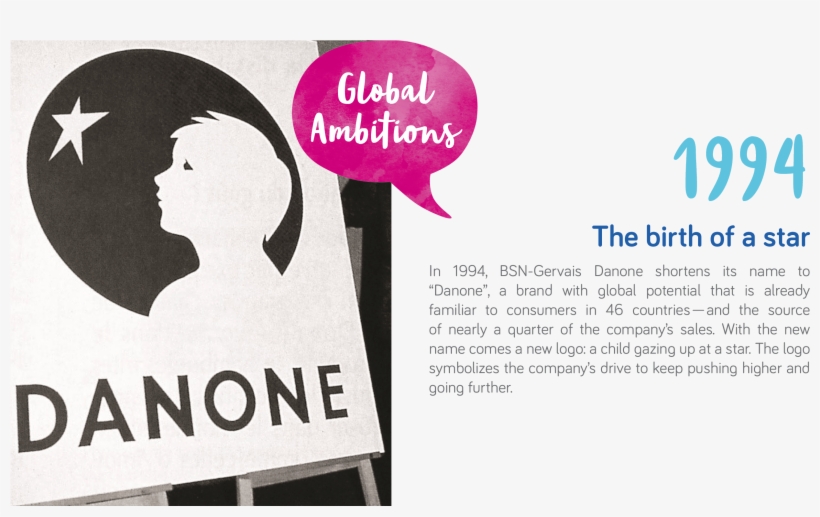 DANONE

Global Ambitions

1994

The birth of a star

In 1994, BSN-Gervais Danone shortens its name to "Danone", a brand with global potential that is already familiar to consumers in 46 countries—and the source of nearly a quarter of the company's sales. With the new name comes a new logo: a child gazing up at a star. The logo symbolizes the company's drive to keep pushing higher and going further.